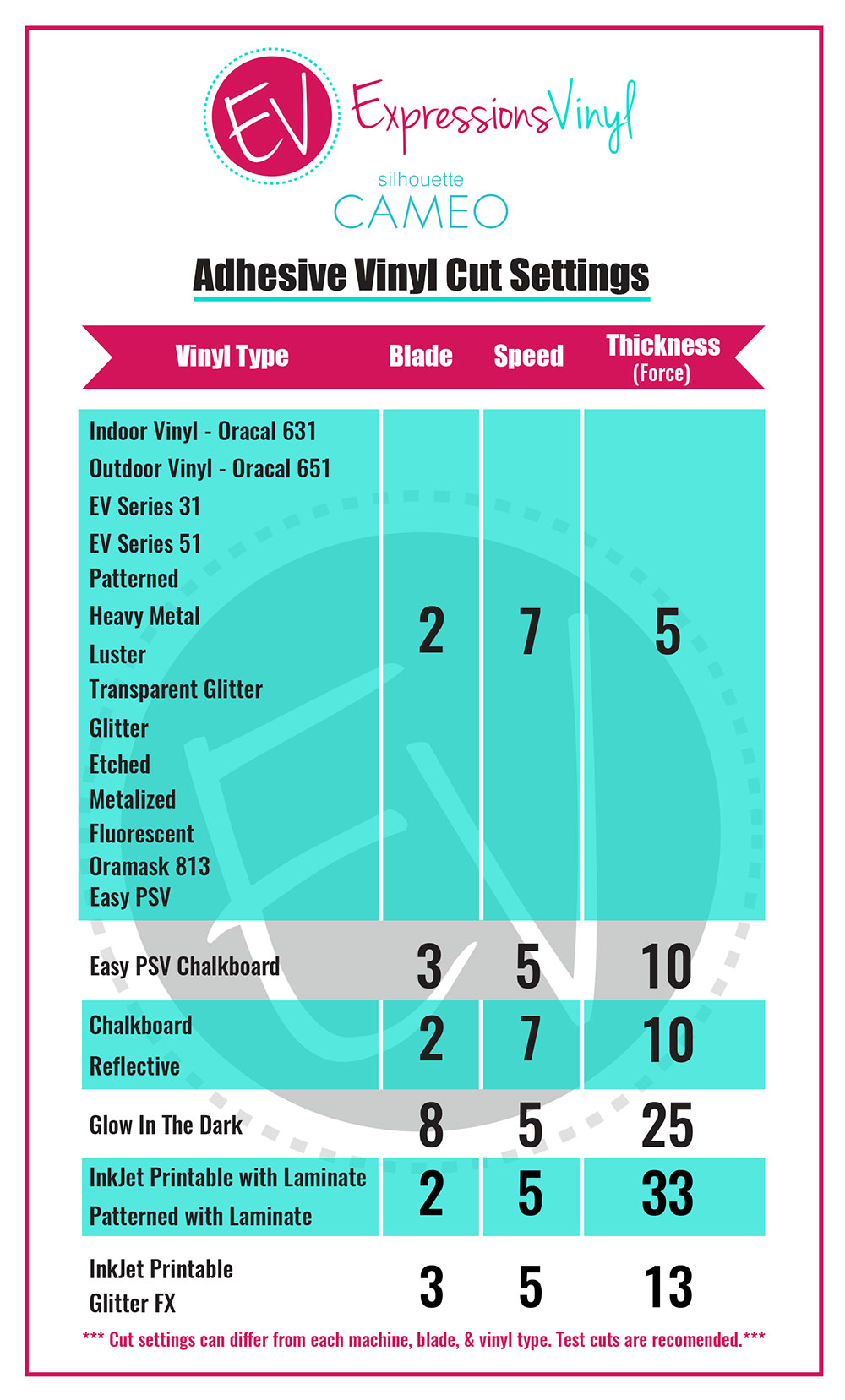 EV ExpressionsVinyl

silhouette CAMEO

Adhesive Vinyl Cut Settings

| Vinyl Type | Blade | Speed | Thickness (Force) |
|---|---|---|---|
| Indoor Vinyl - Oracal 631<br>Outdoor Vinyl - Oracal 651<br>EV Series 31<br>EV Series 51<br>Patterned<br>Heavy Metal<br>Luster<br>Transparent Glitter<br>Glitter<br>Etched<br>Metalized<br>Fluorescent<br>Oramask 813<br>Easy PSV | 2 | 7 | 5 |
| Easy PSV Chalkboard | 3 | 5 | 10 |
| Chalkboard<br>Reflective | 2 | 7 | 10 |
| Glow In The Dark | 8 | 5 | 25 |
| InkJet Printable with Laminate<br>Patterned with Laminate | 2 | 5 | 33 |
| InkJet Printable<br>Glitter FX | 3 | 5 | 13 |

*** Cut settings can differ from each machine, blade, & vinyl type. Test cuts are recomended.***